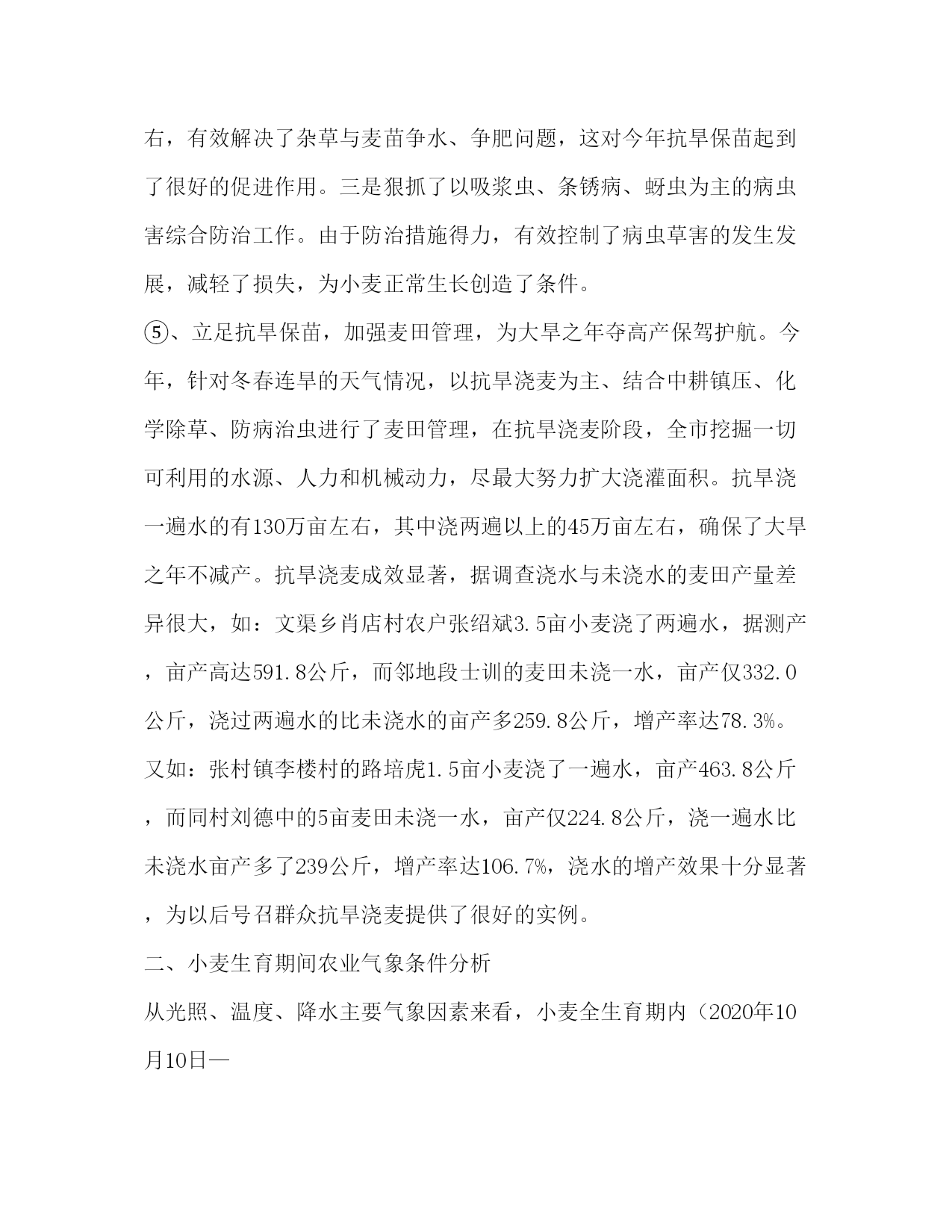 右，有效解决了杂草与麦苗争水、争肥问题，这对今年抗旱保苗起到了很好的促进作用。三是狠抓了以吸浆虫、条锈病、蚜虫为主的病虫害综合防治工作。由于防治措施得力，有效控制了病虫草害的发生发展，减轻了损失，为小麦正常生长创造了条件。

⑤、立足抗旱保苗，加强麦田管理，为大旱之年夺高产保驾护航。今年，针对冬春连旱的天气情况，以抗旱浇麦为主、结合中耕镇压、化学除草、防病治虫进行了麦田管理，在抗旱浇麦阶段，全市挖掘一切可利用的水源、人力和机械动力，尽最大努力扩大浇灌面积。抗旱浇一遍水的有130万亩左右，其中浇两遍以上的45万亩左右，确保了大旱之年不减产。抗旱浇麦成效显著，据调查浇水与未浇水的麦田产量差异很大，如：文渠乡肖店村农户张绍斌3.5亩小麦浇了两遍水，据测产，亩产高达591.8公斤，而邻地段士训的麦田未浇一水，亩产仅332.0公斤，浇过两遍水的比未浇水的亩产多259.8公斤，增产率达78.3%。又如：张村镇李楼村的路培虎1.5亩小麦浇了一遍水，亩产463.8公斤，而同村刘德中的5亩麦田未浇一水，亩产仅224.8公斤，浇一遍水比未浇水亩产多了239公斤，增产率达106.7%，浇水的增产效果十分显著，为以后号召群众抗旱浇麦提供了很好的实例。

二、小麦生育期间农业气象条件分析

从光照、温度、降水主要气象因素来看，小麦全生育期内（2020年10月10日—